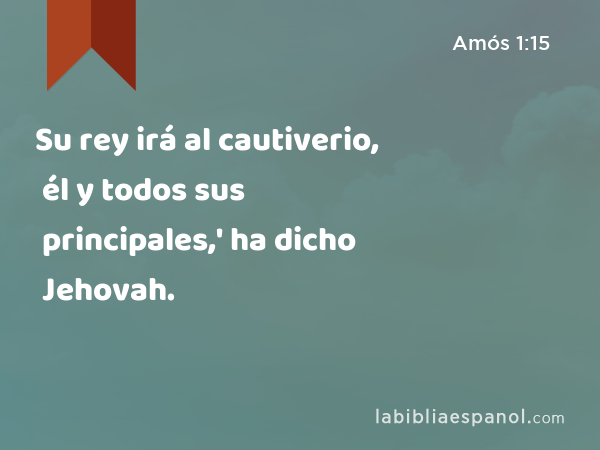 Amós 1:15

Su rey irá al cautiverio, él y todos sus principales,' ha dicho Jehovah.

labibliaespanol.com